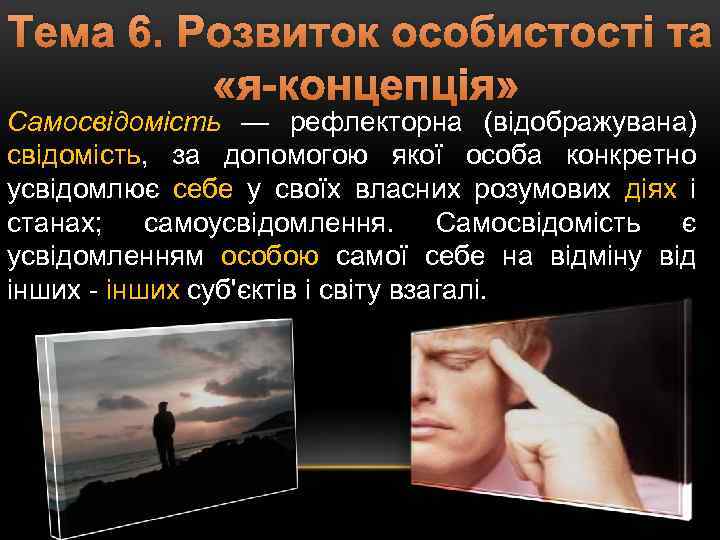 Тема 6. Розвиток особистості та «я-концепція»

Самосвідомість — рефлекторна (відображувана) свідомість, за допомогою якої особа конкретно усвідомлює себе у своїх власних розумових діях і станах; самоусвідомлення. Самосвідомість є усвідомленням особою самої себе на відміну від інших - інших суб'єктів і світу взагалі.